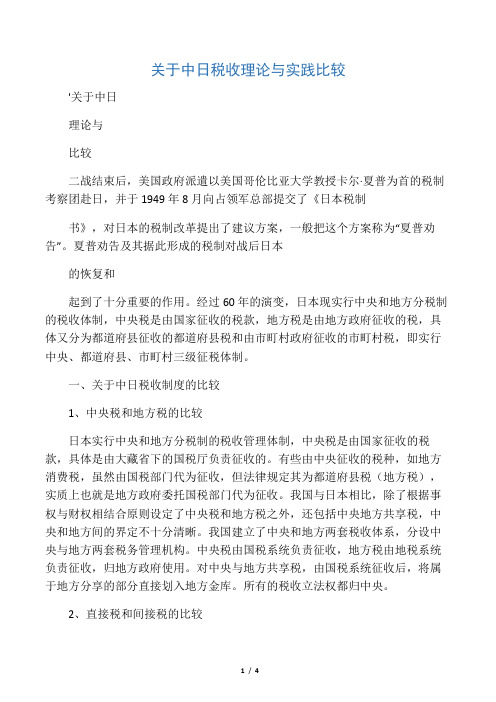 关于中日税收理论与实践比较

'关于中日

理论与

比较

二战结束后，美国政府派遣以美国哥伦比亚大学教授卡尔·夏普为首的税制考察团赴日，并于 1949 年 8 月向占领军总部提交了《日本税制

书》，对日本的税制改革提出了建议方案，一般把这个方案称为“夏普劝告”。夏普劝告及其据此形成的税制对战后日本

的恢复和

起到了十分重要的作用。经过 60 年的演变，日本现实行中央和地方分税制的税收体制，中央税是由国家征收的税款，地方税是由地方政府征收的税，具体又分为都道府县征收的都道府县税和由市町村政府征收的市町村税，即实行中央、都道府县、市町村三级征税体制。

一、关于中日税收制度的比较

1、中央税和地方税的比较

日本实行中央和地方分税制的税收管理体制，中央税是由国家征收的税款，具体是由大藏省下的国税厅负责征收的。有些由中央征收的税种，如地方消费税，虽然由国税部门代为征收，但法律规定其为都道府县税（地方税），实质上也就是地方政府委托国税部门代为征收。我国与日本相比，除了根据事权与财权相结合原则设定了中央税和地方税之外，还包括中央地方共享税，中央和地方间的界定不十分清晰。我国建立了中央和地方两套税收体系，分设中央与地方两套税务管理机构。中央税由国税系统负责征收，地方税由地税系统负责征收，归地方政府使用。对中央与地方共享税，由国税系统征收后，将属于地方分享的部分直接划入地方金库。所有的税收立法权都归中央。

2、直接税和间接税的比较

1 / 4